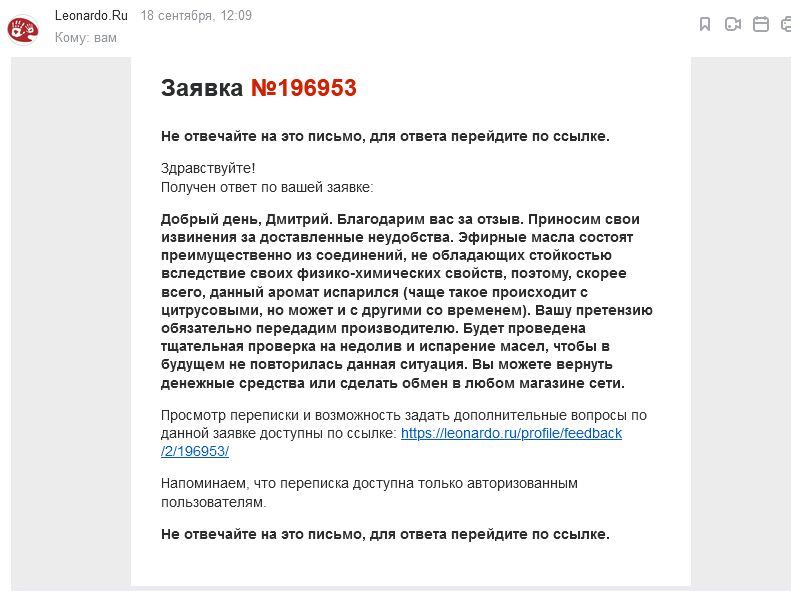 Leonardo.Ru 18 сентября, 12:09
Кому: вам

Заявка №196953

Не отвечайте на это письмо, для ответа перейдите по ссылке.

Здравствуйте!
Получен ответ по вашей заявке:

Добрый день, Дмитрий. Благодарим вас за отзыв. Приносим свои извинения за доставленные неудобства. Эфирные масла состоят преимущественно из соединений, не обладающих стойкостью вследствие своих физико-химических свойств, поэтому, скорее всего, данный аромат испарился (чаще такое происходит с цитрусовыми, но может и с другими со временем). Вашу претензию обязательно передадим производителю. Будет проведена тщательная проверка на недолив и испарение масел, чтобы в будущем не повторилась данная ситуация. Вы можете вернуть денежные средства или сделать обмен в любом магазине сети.

Просмотр переписки и возможность задать дополнительные вопросы по данной заявке доступны по ссылке: https://leonardo.ru/profile/feedback/2/196953/

Напоминаем, что переписка доступна только авторизованным пользователям.

Не отвечайте на это письмо, для ответа перейдите по ссылке.